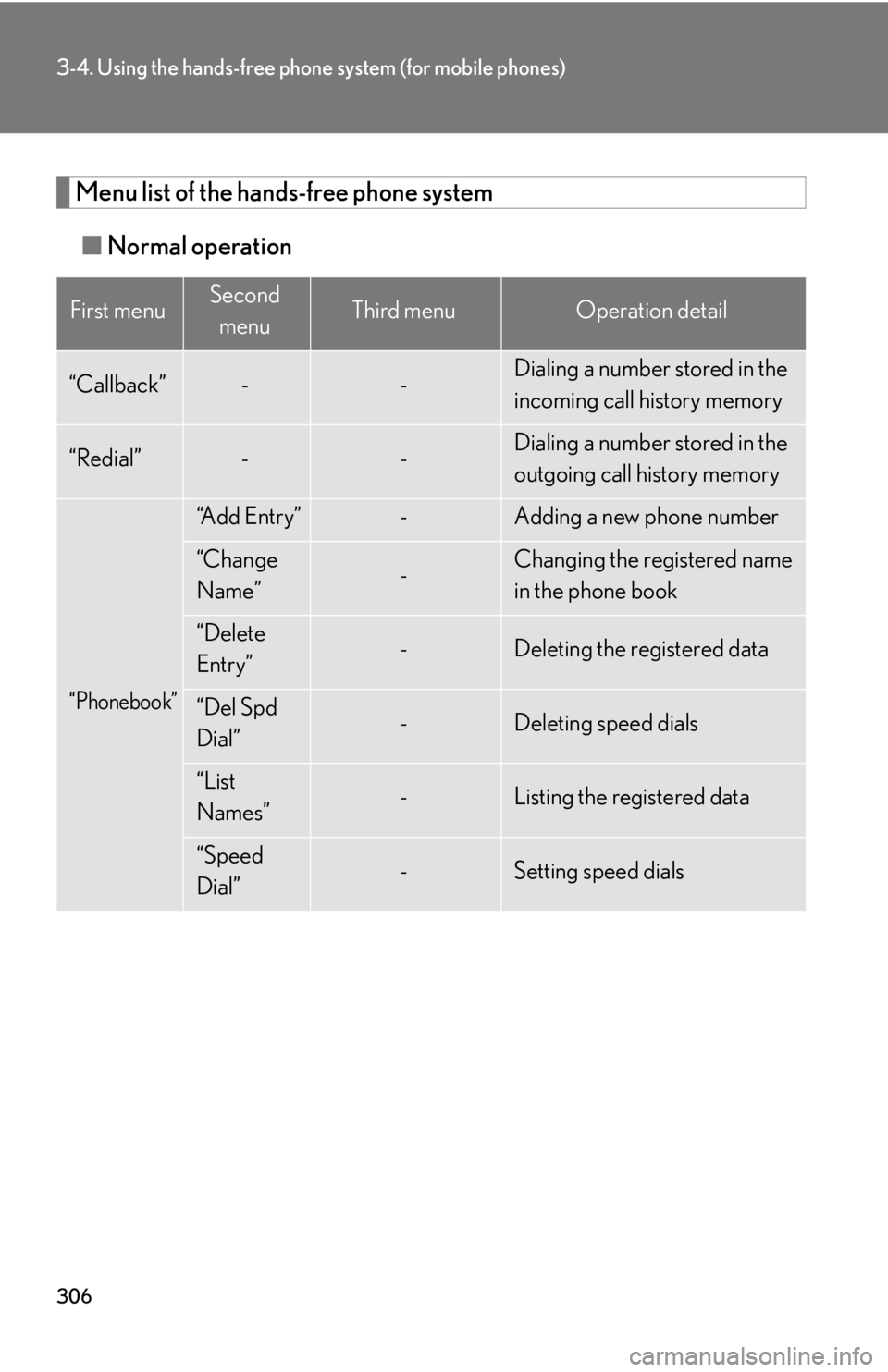 3-4. Using the hands-free phone system (for mobile phones)

Menu list of the hands-free phone system

■ Normal operation

| First menu | Second menu | Third menu | Operation detail |
|---|---|---|---|
| “Callback” | - | - | Dialing a number stored in the incoming call history memory |
| “Redial” | - | - | Dialing a number stored in the outgoing call history memory |
| “Phonebook” | “Add Entry” | - | Adding a new phone number |
| | “Change Name” | - | Changing the registered name in the phone book |
| | “Delete Entry” | - | Deleting the registered data |
| | “Del Spd Dial” | - | Deleting speed dials |
| | “List Names” | - | Listing the registered data |
| | “Speed Dial” | - | Setting speed dials |

306

carmanualsonline.info